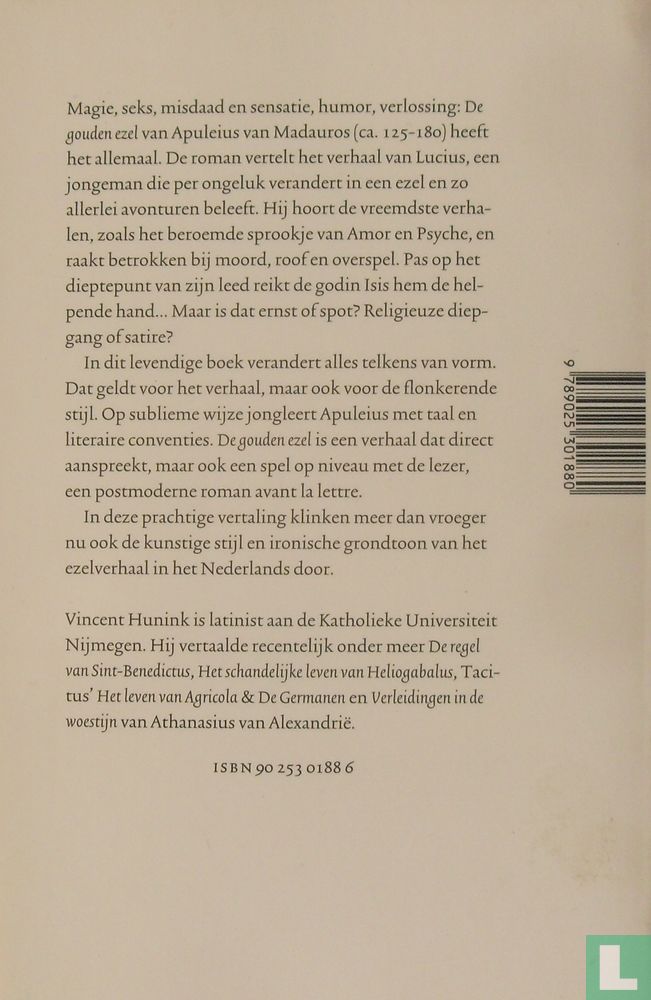 Magie, seks, misdaad en sensatie, humor, verlossing: De gouden ezel van Apuleius van Madauros (ca. 125-180) heeft het allemaal. De roman vertelt het verhaal van Lucius, een jongeman die per ongeluk verandert in een ezel en zo allerlei avonturen beleeft. Hij hoort de vreemdste verhalen, zoals het beroemde sprookje van Amor en Psyche, en raakt betrokken bij moord, roof en overspel. Pas op het dieptepunt van zijn leed reikt de godin Isis hem de helpende hand... Maar is dat ernst of spot? Religieuze diepgang of satire?

In dit levendige boek verandert alles telkens van vorm. Dat geldt voor het verhaal, maar ook voor de flonkerende stijl. Op sublieme wijze jongleert Apuleius met taal en literaire conventies. De gouden ezel is een verhaal dat direct aanspreekt, maar ook een spel op niveau met de lezer, een postmoderne roman avant la lettre.

In deze prachtige vertaling klinken meer dan vroeger nu ook de kunstige stijl en ironische grondtoon van het ezelverhaal in het Nederlands door.

Vincent Hunink is latinist aan de Katholieke Universiteit Nijmegen. Hij vertaalde recentelijk onder meer De regel van Sint-Benedictus, Het schandelijke leven van Heliogabalus, Tacitus' Het leven van Agricola & De Germanen en Verleidingen in de woestijn van Athanasius van Alexandrië.

ISBN 90 253 0188 6

9 789025 301880